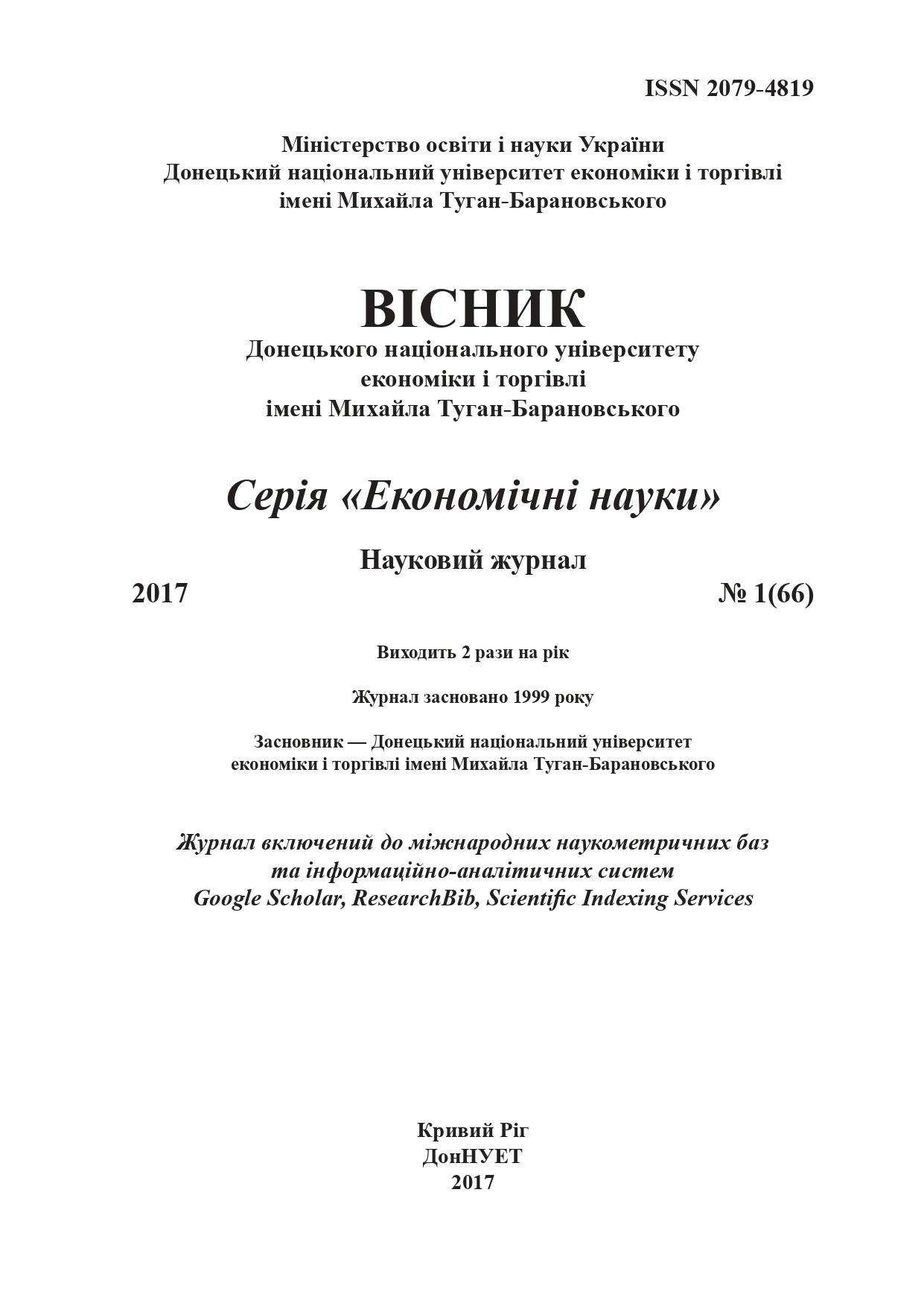 ISSN 2079-4819

Міністерство освіти і науки України
Донецький національний університет економіки і торгівлі
імені Михайла Туган-Барановського

ВІСНИК
Донецького національного університету
економіки і торгівлі
імені Михайла Туган-Барановського

Серія «Економічні науки»

Науковий журнал

2017

№ 1(66)

Виходить 2 рази на рік

Журнал засновано 1999 року

Засновник — Донецький національний університет
економіки і торгівлі імені Михайла Туган-Барановського

Журнал включений до міжнародних наукометричних баз
та інформаційно-аналітичних систем
Google Scholar, ResearchBib, Scientific Indexing Services

Кривий Ріг
ДонНУЕТ
2017